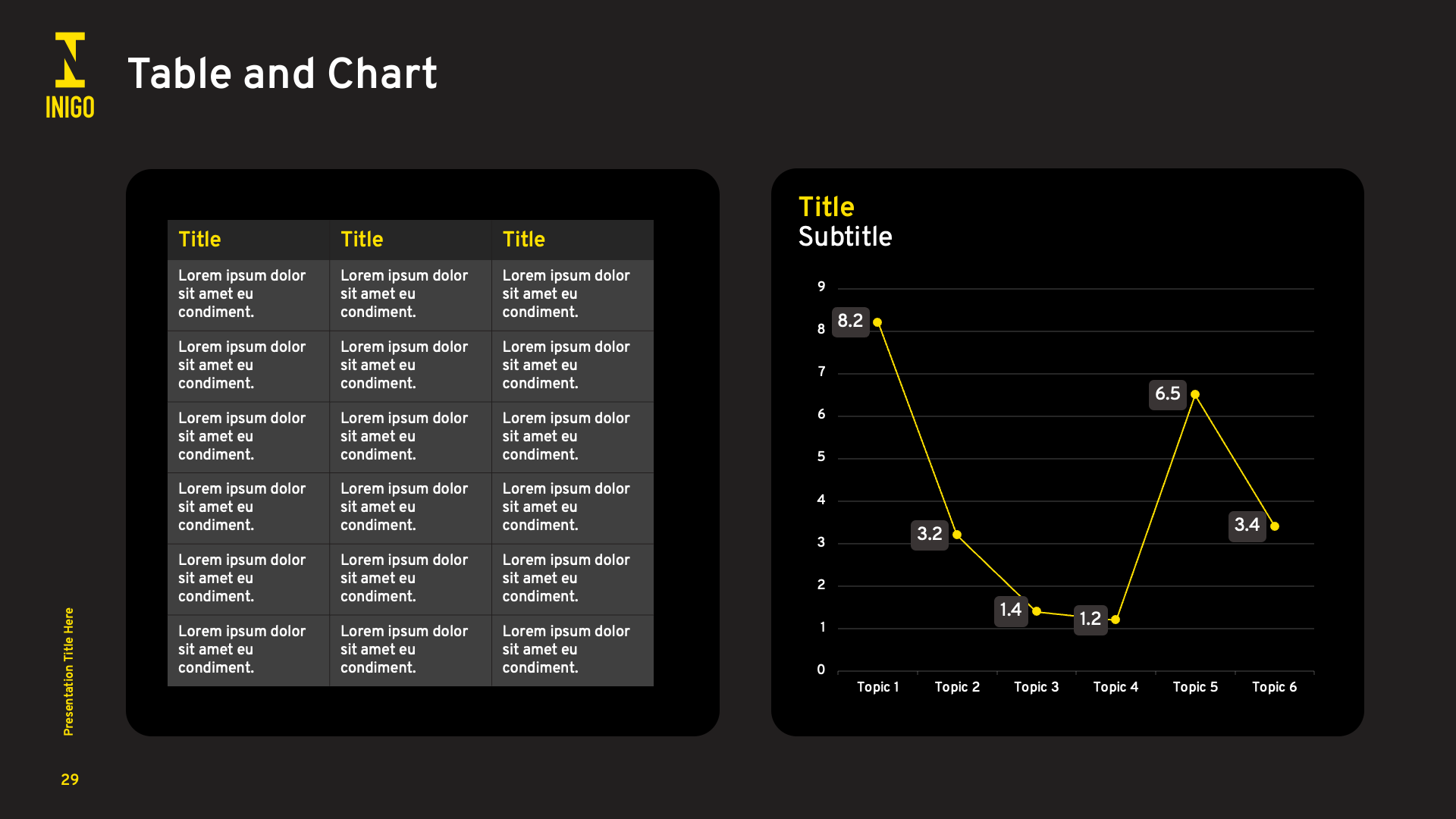 INIGO

Table and Chart

| Title | Title | Title |
|---|---|---|
| Lorem ipsum dolor sit amet eu condiment. | Lorem ipsum dolor sit amet eu condiment. | Lorem ipsum dolor sit amet eu condiment. |
| Lorem ipsum dolor sit amet eu condiment. | Lorem ipsum dolor sit amet eu condiment. | Lorem ipsum dolor sit amet eu condiment. |
| Lorem ipsum dolor sit amet eu condiment. | Lorem ipsum dolor sit amet eu condiment. | Lorem ipsum dolor sit amet eu condiment. |
| Lorem ipsum dolor sit amet eu condiment. | Lorem ipsum dolor sit amet eu condiment. | Lorem ipsum dolor sit amet eu condiment. |
| Lorem ipsum dolor sit amet eu condiment. | Lorem ipsum dolor sit amet eu condiment. | Lorem ipsum dolor sit amet eu condiment. |
| Lorem ipsum dolor sit amet eu condiment. | Lorem ipsum dolor sit amet eu condiment. | Lorem ipsum dolor sit amet eu condiment. |

Title
Subtitle

9
8
7
6
5
4
3
2
1
0

8.2
3.2
1.4
1.2
6.5
3.4

Topic 1
Topic 2
Topic 3
Topic 4
Topic 5
Topic 6

Presentation Title Here

29